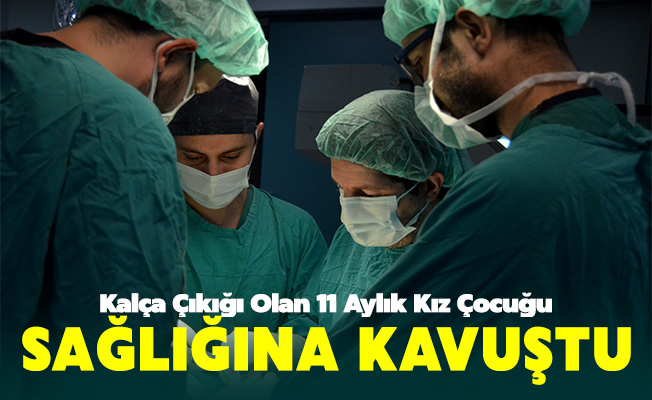 Kalça Çıkığı Olan 11 Aylık Kız Çocuğu
SAĞLIĞINA KAVUŞTU